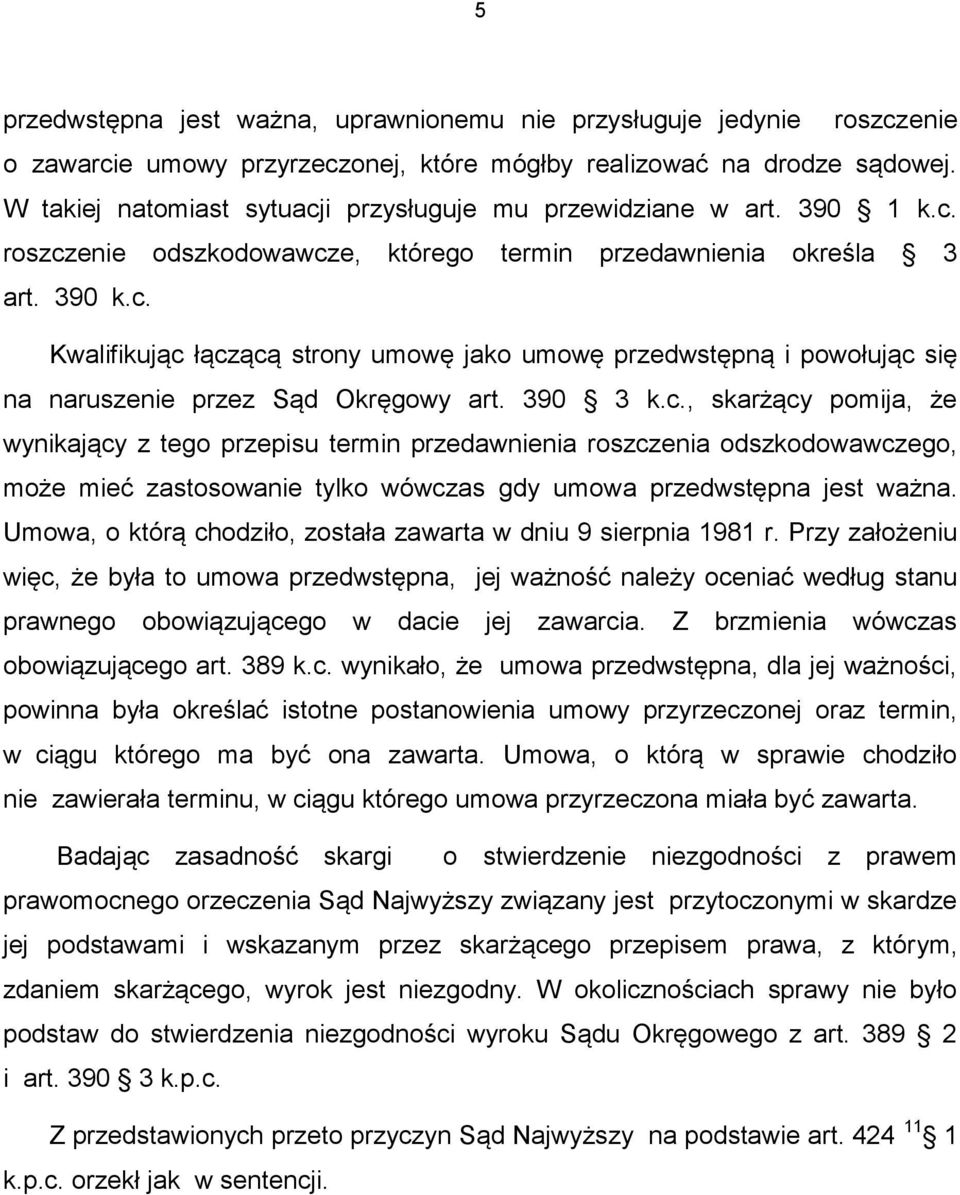 5

przedwstępna jest ważna, uprawnionemu nie przysługuje jedynie roszczenie o zawarcie umowy przyrzeczonej, które mógłby realizować na drodze sądowej. W takiej natomiast sytuacji przysługuje mu przewidziane w art. 390 § 1 k.c. roszczenie odszkodowawcze, którego termin przedawnienia określa § 3 art. 390 k.c.

Kwalifikując łączącą strony umowę jako umowę przedwstępną i powołując się na naruszenie przez Sąd Okręgowy art. 390 § 3 k.c., skarżący pomija, że wynikający z tego przepisu termin przedawnienia roszczenia odszkodowawczego, może mieć zastosowanie tylko wówczas gdy umowa przedwstępna jest ważna. Umowa, o którą chodziło, została zawarta w dniu 9 sierpnia 1981 r. Przy założeniu więc, że była to umowa przedwstępna, jej ważność należy oceniać według stanu prawnego obowiązującego w dacie jej zawarcia. Z brzmienia wówczas obowiązującego art. 389 k.c. wynikało, że umowa przedwstępna, dla jej ważności, powinna była określać istotne postanowienia umowy przyrzeczonej oraz termin, w ciągu którego ma być ona zawarta. Umowa, o którą w sprawie chodziło nie zawierała terminu, w ciągu którego umowa przyrzeczona miała być zawarta.

Badając zasadność skargi o stwierdzenie niezgodności z prawem prawomocnego orzeczenia Sąd Najwyższy związany jest przytoczonymi w skardze jej podstawami i wskazanym przez skarżącego przepisem prawa, z którym, zdaniem skarżącego, wyrok jest niezgodny. W okolicznościach sprawy nie było podstaw do stwierdzenia niezgodności wyroku Sądu Okręgowego z art. 389 § 2 i art. 390 § 3 k.p.c.

Z przedstawionych przeto przyczyn Sąd Najwyższy na podstawie art. 424 $^{11}$ § 1 k.p.c. orzekł jak w sentencji.